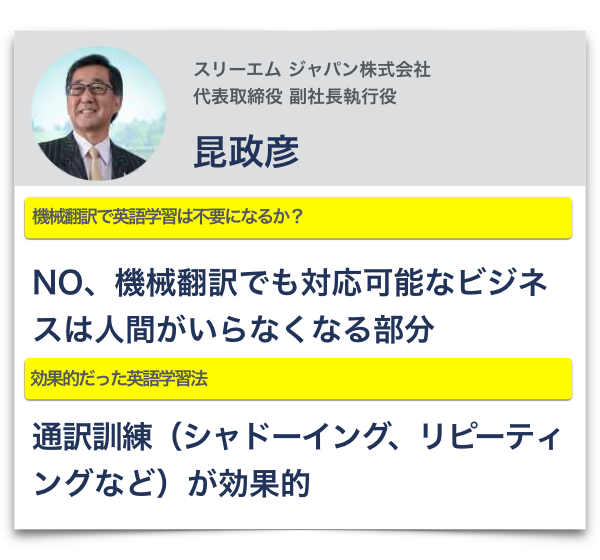 スリーエム ジャパン株式会社
代表取締役 副社長執行役

昆政彦

機械翻訳で英語学習は不要になるか？

NO、機械翻訳でも対応可能なビジネスは人間がいらなくなる部分

効果的だった英語学習法

通訳訓練（シャドーイング、リピーティングなど）が効果的